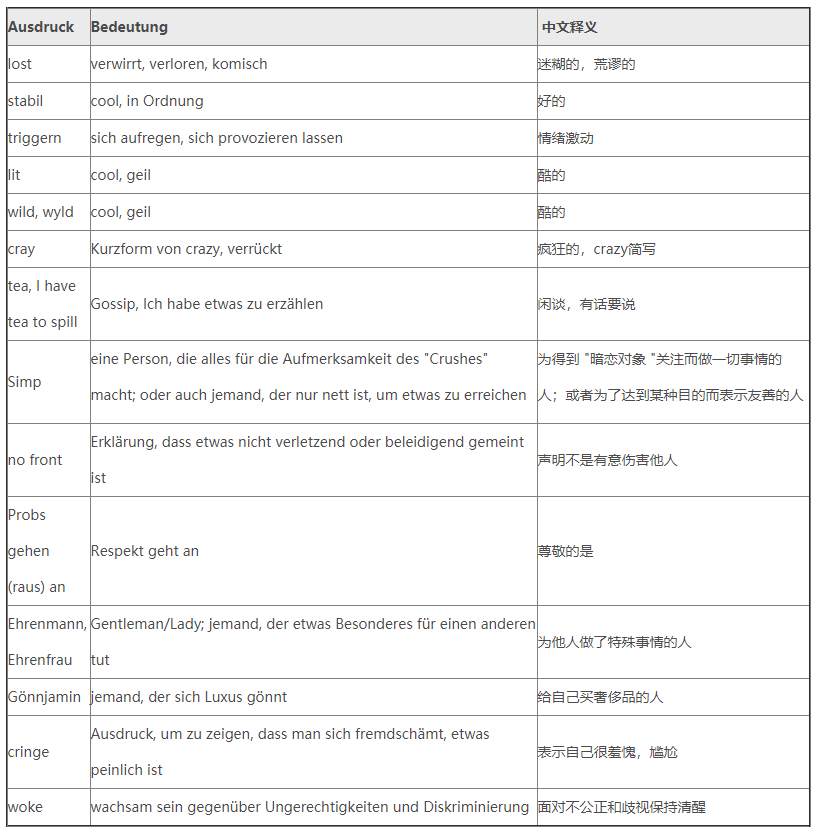 | Ausdruck | Bedeutung | 中文释义 |
|---|---|---|
| lost | verwirrt, verloren, komisch | 迷糊的，荒谬的 |
| stabil | cool, in Ordnung | 好的 |
| triggern | sich aufregen, sich provozieren lassen | 情绪激动 |
| lit | cool, geil | 酷的 |
| wild, wyld | cool, geil | 酷的 |
| cray | Kurzform von crazy, verrückt | 疯狂的，crazy简写 |
| tea, I have tea to spill | Gossip, Ich habe etwas zu erzählen | 闲谈，有话要说 |
| Simp | eine Person, die alles für die Aufmerksamkeit des "Crushes" macht; oder auch jemand, der nur nett ist, um etwas zu erreichen | 为得到 "暗恋对象 "关注而做一切事情的人；或者为了达到某种目的而表示友善的人 |
| no front | Erklärung, dass etwas nicht verletzend oder beleidigend gemeint ist | 声明不是有意伤害他人 |
| Probs gehen (raus) an | Respekt geht an | 尊敬的是 |
| Ehrenmann, Ehrenfrau | Gentleman/Lady; jemand, der etwas Besonderes für einen anderen tut | 为他人做了特殊事情的人 |
| Gönnjamin | jemand, der sich Luxus gönnt | 给自己买奢侈品的人 |
| cringe | Ausdruck, um zu zeigen, dass man sich fremdschämt, etwas peinlich ist | 表示自己很羞愧，尴尬 |
| woke | wachsam sein gegenüber Ungerechtigkeiten und Diskriminierung | 面对不公正和歧视保持清醒 |